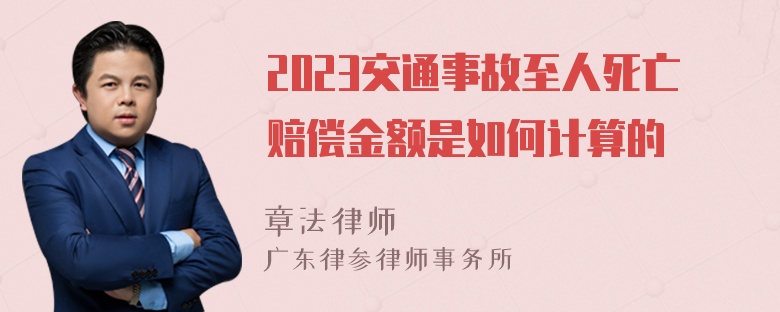 2023交通事故至人死亡赔偿金额是如何计算的

章法律师
广东律参律师事务所